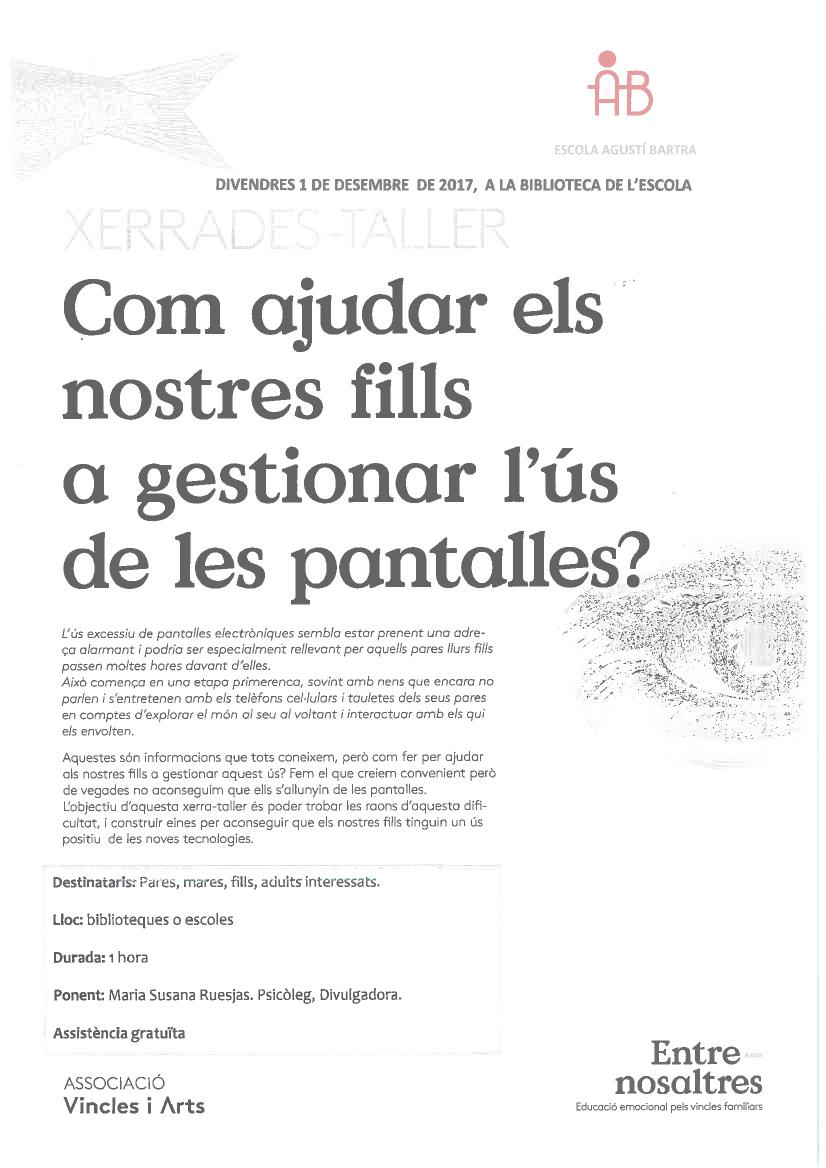 AB

ESCOLA AGUSTÍ BARTRA

DIVENDRES 1 DE DESEMBRE DE 2017, A LA BIBLIOTECA DE L'ESCOLA

XERRADES-TALLER

Com ajudar els nostres fills a gestionar l'ús de les pantalles?

L'ús excessiu de pantalles electròniques sembla estar prenent una adreça alarmant i podria ser especialment rellevant per aquells pares llurs fills passen moltes hores davant d'elles.
Això comença en una etapa primerenca, sovint amb nens que encara no parlen i s'entretenen amb els telèfons cel·lulars i tauletes dels seus pares en comptes d'explorar el món al seu al voltant i interactuar amb els qui els envolten.

Aquestes són informacions que tots coneixem, però com fer per ajudar als nostres fills a gestionar aquest ús? Fem el que creiem convenient però de vegades no aconseguim que ells s'allunyin de les pantalles.
L'objectiu d'aquesta xerra-taller és poder trobar les raons d'aquesta dificultat, i construir eines per aconseguir que els nostres fills tinguin un ús positiu de les noves tecnologies.

Destinataris: Pares, mares, fills, adults interessats.

Lloc: biblioteques o escoles

Durada: 1 hora

Ponent: Maria Susana Ruesjas. Psicòleg, Divulgadora.

Assistència gratuïta

ASSOCIACIÓ
Vincles i Arts

Entre
nosaltres
Educació emocional pels vincles familiars